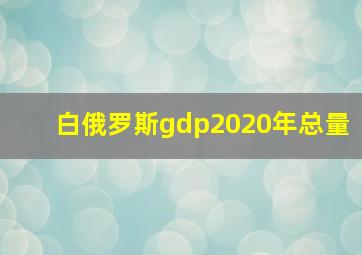 白俄罗斯gdp2020年总量